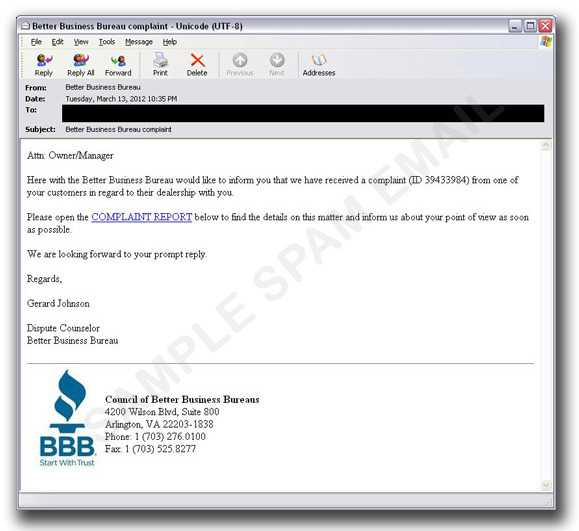 Better Business Bureau complaint - Unicode (UTF-8)

File Edit View Tools Message Help

Reply Reply All Forward Print Delete Previous Next Addresses

From: Better Business Bureau
Date: Tuesday, March 13, 2012 10:35 PM
To:
Subject: Better Business Bureau complaint

Attn: Owner/Manager

Here with the Better Business Bureau would like to inform you that we have received a complaint (ID 39433984) from one of your customers in regard to their dealership with you.

Please open the COMPLAINT REPORT below to find the details on this matter and inform us about your point of view as soon as possible.

We are looking forward to your prompt reply.

Regards,

Gerard Johnson

Dispute Counselor
Better Business Bureau

SAMPLE SPAM EMAIL

BBB
Start With Trust

Council of Better Business Bureaus
4200 Wilson Blvd, Suite 800
Arlington, VA 22203-1838
Phone: 1 (703) 276.0100
Fax: 1 (703) 525.8277